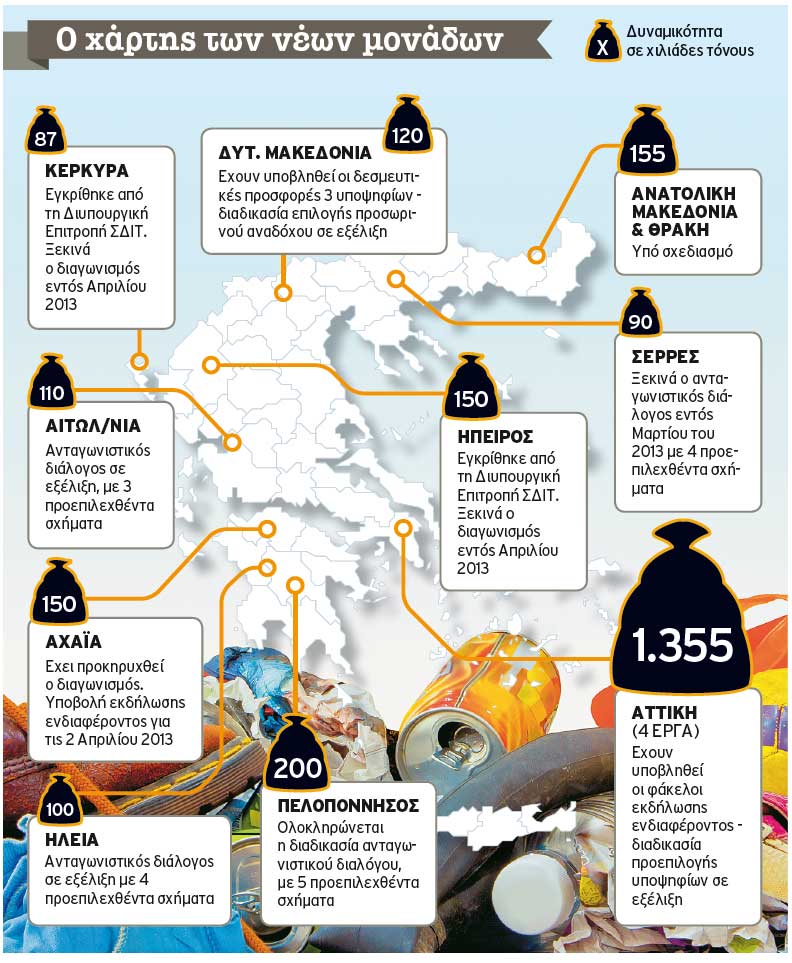 Ο χάρτης των νέων μονάδων

X Δυναμικότητα σε χιλιάδες τόνους

87
ΚΕΡΚΥΡΑ
Εγκρίθηκε από τη Διυπουργική Επιτροπή ΣΔΙΤ. Ξεκινά ο διαγωνισμός εντός Απριλίου 2013

120
ΔΥΤ. ΜΑΚΕΔΟΝΙΑ
Εχουν υποβληθεί οι δεσμευτικές προσφορές 3 υποψηφίων - διαδικασία επιλογής προσωρινού αναδόχου σε εξέλιξη

155
ΑΝΑΤΟΛΙΚΗ ΜΑΚΕΔΟΝΙΑ & ΘΡΑΚΗ
Υπό σχεδιασμό

90
ΣΕΡΡΕΣ
Ξεκινά ο ανταγωνιστικός διάλογος εντός Μαρτίου του 2013 με 4 προεπιλεχθέντα σχήματα

110
ΑΙΤΩΛ/ΝΙΑ
Ανταγωνιστικός διάλογος σε εξέλιξη, με 3 προεπιλεχθέντα σχήματα

150
ΗΠΕΙΡΟΣ
Εγκρίθηκε από τη Διυπουργική Επιτροπή ΣΔΙΤ. Ξεκινά ο διαγωνισμός εντός Απριλίου 2013

150
ΑΧΑΪΑ
Εχει προκηρυχθεί ο διαγωνισμός. Υποβολή εκδήλωσης ενδιαφέροντος για τις 2 Απριλίου 2013

1.355
ΑΤΤΙΚΗ (4 ΕΡΓΑ)
Εχουν υποβληθεί οι φάκελοι εκδήλωσης ενδιαφέροντος - διαδικασία προεπιλογής υποψηφίων σε εξέλιξη

200
ΠΕΛΟΠΟΝΝΗΣΟΣ
Ολοκληρώνεται η διαδικασία ανταγωνιστικού διαλόγου, με 5 προεπιλεχθέντα σχήματα

100
ΗΛΕΙΑ
Ανταγωνιστικός διάλογος σε εξέλιξη με 4 προεπιλεχθέντα σχήματα